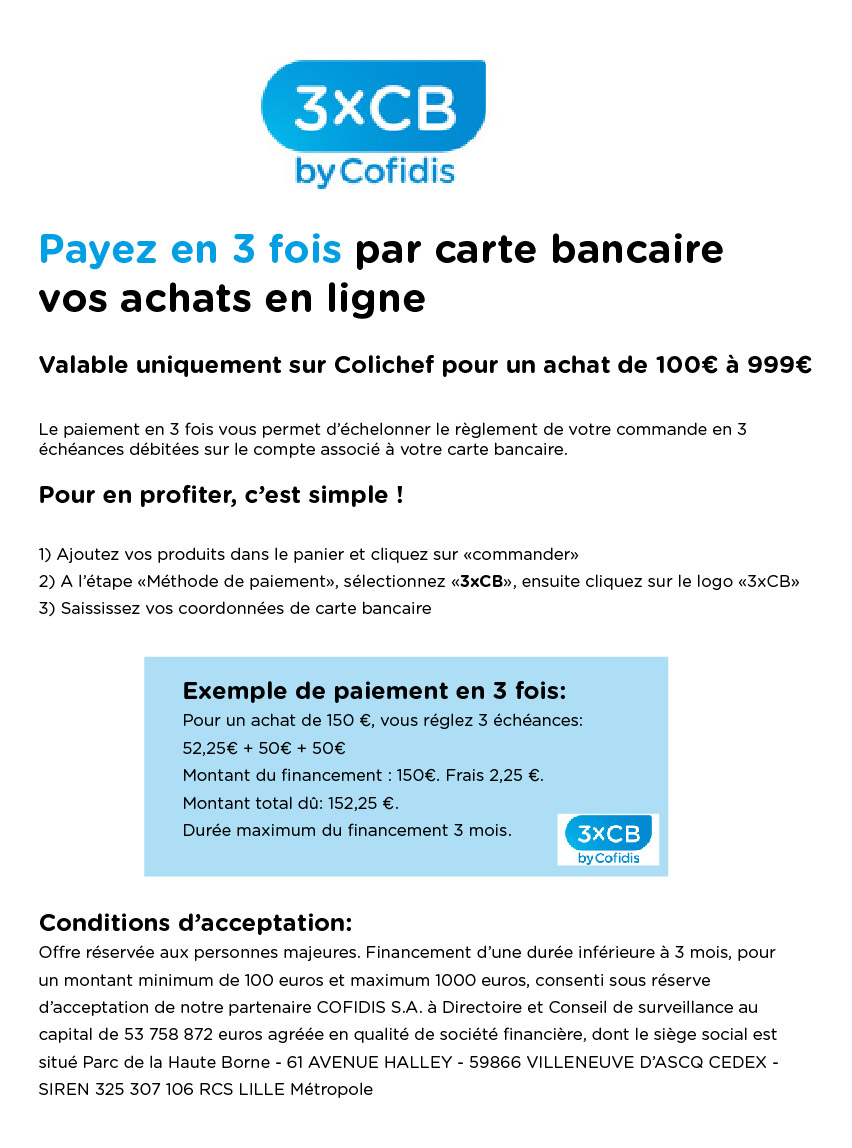 3xCB
by Cofidis

Payez en 3 fois par carte bancaire vos achats en ligne

Valable uniquement sur Colichef pour un achat de 100€ à 999€

Le paiement en 3 fois vous permet d'échelonner le règlement de votre commande en 3 échéances débitées sur le compte associé à votre carte bancaire.

Pour en profiter, c'est simple !

1) Ajoutez vos produits dans le panier et cliquez sur «commander»
2) A l'étape «Méthode de paiement», sélectionnez «3xCB», ensuite cliquez sur le logo «3xCB»
3) Saissisez vos coordonnées de carte bancaire

Exemple de paiement en 3 fois:
Pour un achat de 150 €, vous réglez 3 échéances:
52,25€ + 50€ + 50€
Montant du financement : 150€. Frais 2,25 €.
Montant total dû: 152,25 €.
Durée maximum du financement 3 mois.

3xCB
by Cofidis

Conditions d'acceptation:
Offre réservée aux personnes majeures. Financement d'une durée inférieure à 3 mois, pour un montant minimum de 100 euros et maximum 1000 euros, consenti sous réserve d'acceptation de notre partenaire COFIDIS S.A. à Directoire et Conseil de surveillance au capital de 53 758 872 euros agréée en qualité de société financière, dont le siège social est situé Parc de la Haute Borne - 61 AVENUE HALLEY - 59866 VILLENEUVE D'ASCQ CEDEX - SIREN 325 307 106 RCS LILLE Métropole